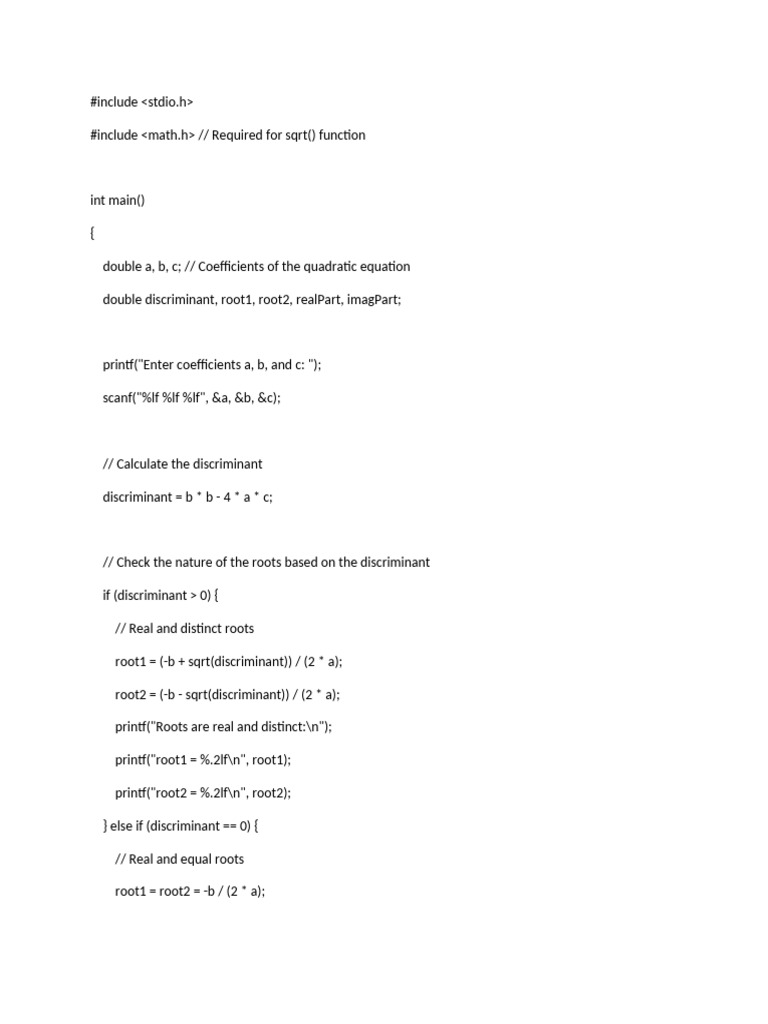 #include <stdio.h>

#include <math.h> // Required for sqrt() function

int main()

{

double a, b, c; // Coefficients of the quadratic equation

double discriminant, root1, root2, realPart, imagPart;

printf("Enter coefficients a, b, and c: ");

scanf("%lf %lf %lf", &a, &b, &c);

// Calculate the discriminant

discriminant = b * b - 4 * a * c;

// Check the nature of the roots based on the discriminant

if (discriminant > 0) {

// Real and distinct roots

root1 = (-b + sqrt(discriminant)) / (2 * a);

root2 = (-b - sqrt(discriminant)) / (2 * a);

printf("Roots are real and distinct:\n");

printf("root1 = %.2lf\n", root1);

printf("root2 = %.2lf\n", root2);

} else if (discriminant == 0) {

// Real and equal roots

root1 = root2 = -b / (2 * a);